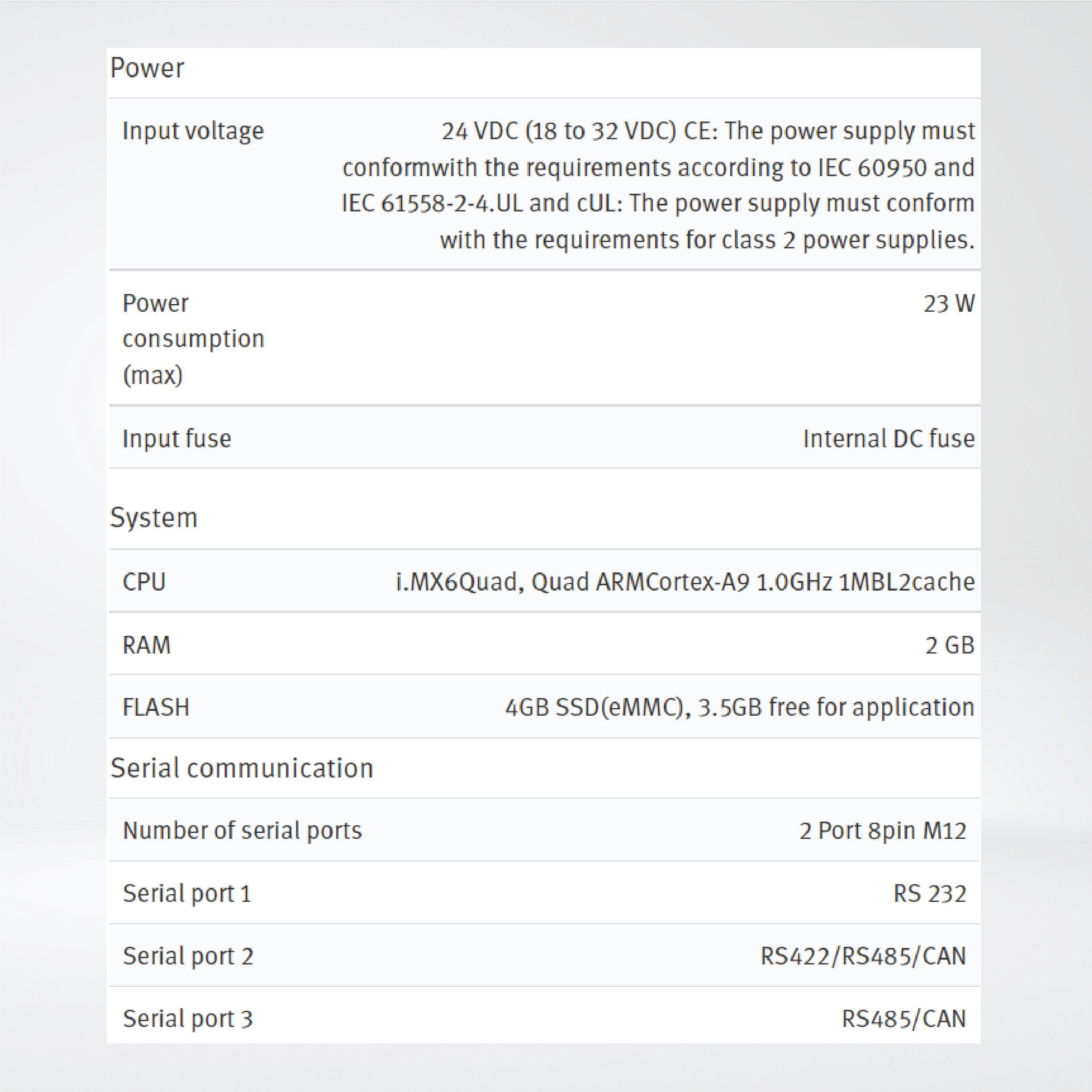 Power

| | |
|---|---|
| Input voltage | 24 VDC (18 to 32 VDC) CE: The power supply must conformwith the requirements according to IEC 60950 and IEC 61558-2-4.UL and cUL: The power supply must conform with the requirements for class 2 power supplies. |
| Power consumption (max) | 23 W |
| Input fuse | Internal DC fuse |

System

| | |
|---|---|
| CPU | i.MX6Quad, Quad ARMCortex-A9 1.0GHz 1MBL2cache |
| RAM | 2 GB |
| FLASH | 4GB SSD(eMMC), 3.5GB free for application |

Serial communication

| | |
|---|---|
| Number of serial ports | 2 Port 8pin M12 |
| Serial port 1 | RS 232 |
| Serial port 2 | RS422/RS485/CAN |
| Serial port 3 | RS485/CAN |